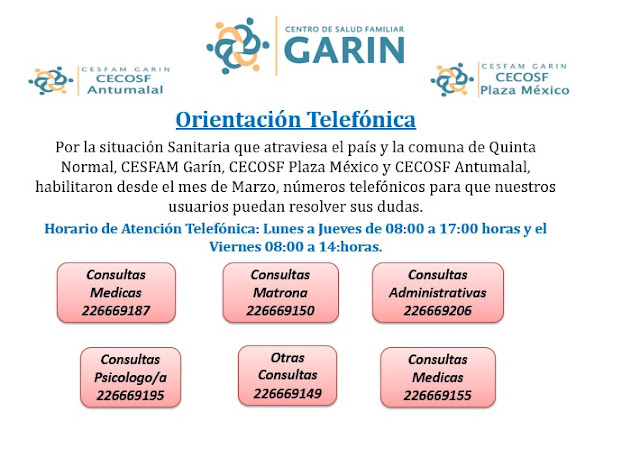 CENTRO DE SALUD FAMILIAR
GARIN

CESFAM GARIN
CECOSF
Antumalal

CESFAM GARIN
CECOSF
Plaza México

Orientación Telefónica

Por la situación Sanitaria que atraviesa el país y la comuna de Quinta Normal, CESFAM Garín, CECOSF Plaza México y CECOSF Antumalal, habilitaron desde el mes de Marzo, números telefónicos para que nuestros usuarios puedan resolver sus dudas.

Horario de Atención Telefónica: Lunes a Jueves de 08:00 a 17:00 horas y el Viernes 08:00 a 14:horas.

Consultas Medicas 226669187

Consultas Matrona 226669150

Consultas Administrativas 226669206

Consultas Psicologo/a 226669195

Otras Consultas 226669149

Consultas Medicas 226669155